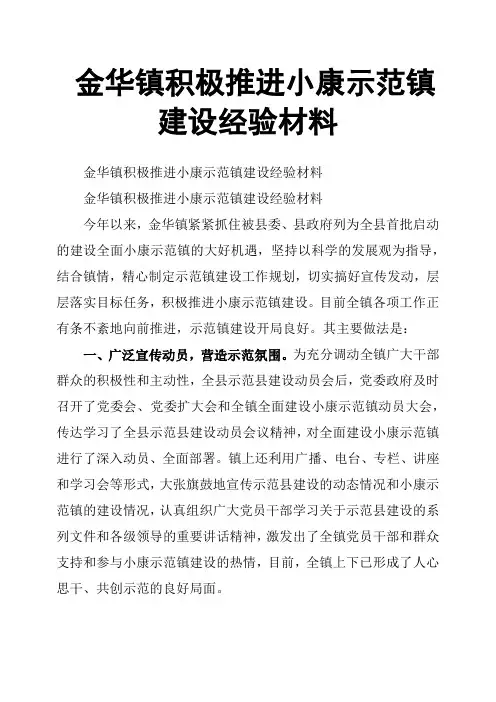 金华镇积极推进小康示范镇建设经验材料

金华镇积极推进小康示范镇建设经验材料

金华镇积极推进小康示范镇建设经验材料

今年以来，金华镇紧紧抓住被县委、县政府列为全县首批启动的建设全面小康示范镇的大好机遇，坚持以科学的发展观为指导，结合镇情，精心制定示范镇建设工作规划，切实搞好宣传发动，层层落实目标任务，积极推进小康示范镇建设。目前全镇各项工作正有条不紊地向前推进，示范镇建设开局良好。其主要做法是：

一、广泛宣传动员，营造示范氛围。为充分调动全镇广大干部群众的积极性和主动性，全县示范县建设动员会后，党委政府及时召开了党委会、党委扩大会和全镇全面建设小康示范镇动员大会，传达学习了全县示范县建设动员会议精神，对全面建设小康示范镇进行了深入动员、全面部署。镇上还利用广播、电台、专栏、讲座和学习会等形式，大张旗鼓地宣传示范县建设的动态情况和小康示范镇的建设情况，认真组织广大党员干部学习关于示范县建设的系列文件和各级领导的重要讲话精神，激发出了全镇党员干部和群众支持和参与小康示范镇建设的热情，目前，全镇上下已形成了人心思干、共创示范的良好局面。